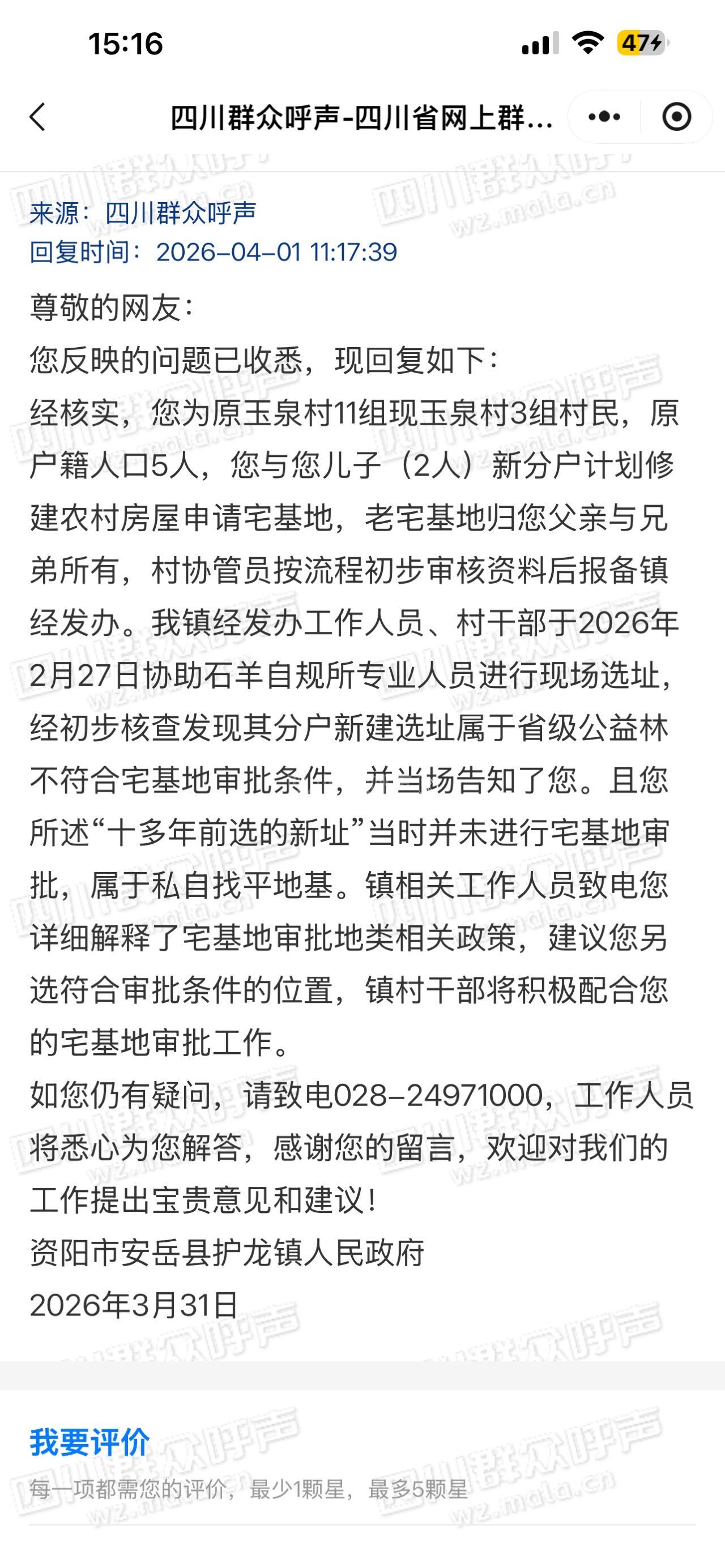 15:16

47

四川群众呼声-四川省网上群...

来源：四川群众呼声
回复时间：2026-04-01 11:17:39

尊敬的网友：

您反映的问题已收悉，现回复如下：

经核实，您为原玉泉村11组现玉泉村3组村民，原户籍人口5人，您与您儿子（2人）新分户计划修建农村房屋申请宅基地，老宅基地归您父亲与兄弟所有，村协管员按流程初步审核资料后报备镇经发办。我镇经发办工作人员、村干部于2026年2月27日协助石羊自规所专业人员进行现场选址，经初步核查发现其分户新建选址属于省级公益林不符合宅基地审批条件，并当场告知了您。且您所述“十多年前选的新址”当时并未进行宅基地审批，属于私自找平地基。镇相关工作人员致电您详细解释了宅基地审批地类相关政策，建议您另选符合审批条件的位置，镇村干部将积极配合您的宅基地审批工作。

如您仍有疑问，请致电028-24971000，工作人员将悉心为您解答，感谢您的留言，欢迎对我们的工作提出宝贵意见和建议！

资阳市安岳县护龙镇人民政府

2026年3月31日

我要评价

每一项都需您的评价，最少1颗星，最多5颗星

四川群众呼声
wz.mala.cn